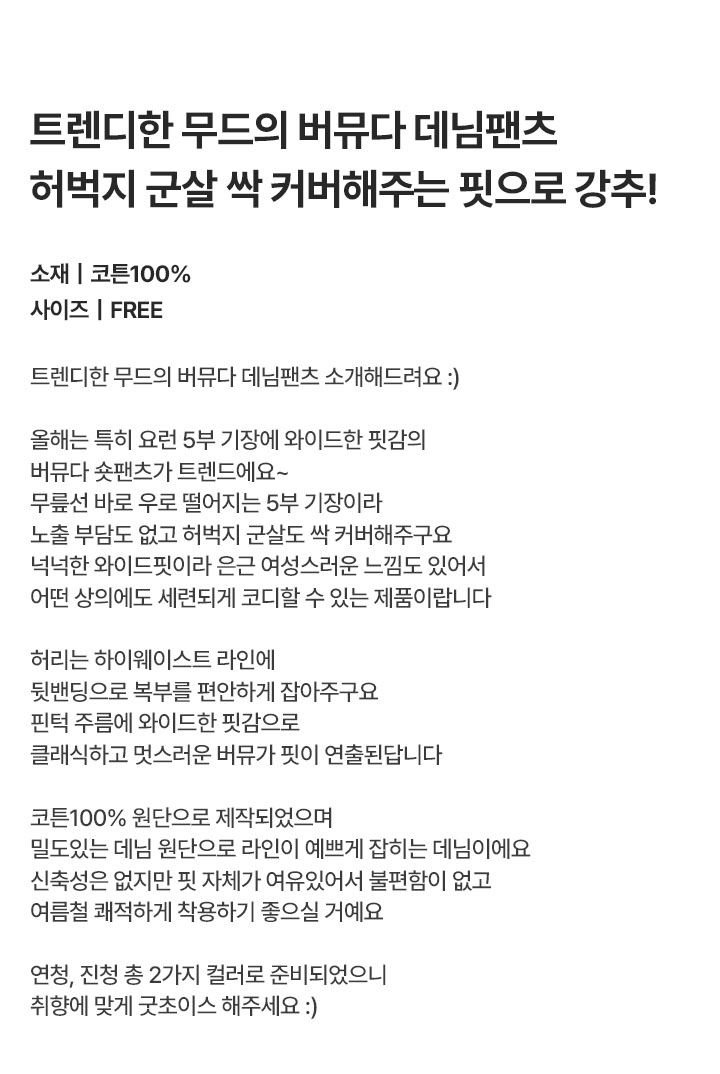 트렌디한 무드의 버뮤다 데님팬츠
허벅지 군살 싹 커버해주는 핏으로 강추!

소재 | 코튼100%
사이즈 | FREE

트렌디한 무드의 버뮤다 데님팬츠 소개해드려요 :)

올해는 특히 요런 5부 기장에 와이드한 핏감의
버뮤다 숏팬츠가 트렌드에요~
무릎선 바로 우로 떨어지는 5부 기장이라
노출 부담도 없고 허벅지 군살도 싹 커버해주구요
넉넉한 와이드핏이라 은근 여성스러운 느낌도 있어서
어떤 상의에도 세련되게 코디할 수 있는 제품이랍니다

허리는 하이웨이스트 라인에
뒷밴딩으로 복부를 편안하게 잡아주구요
핀턱 주름에 와이드한 핏감으로
클래식하고 멋스러운 버뮤가 핏이 연출된답니다

코튼100% 원단으로 제작되었으며
밀도있는 데님 원단으로 라인이 예쁘게 잡히는 데님이에요
신축성은 없지만 핏 자체가 여유있어서 불편함이 없고
여름철 쾌적하게 착용하기 좋으실 거예요

연청, 진청 총 2가지 컬러로 준비되었으니
취향에 맞게 굿초이스 해주세요 :)